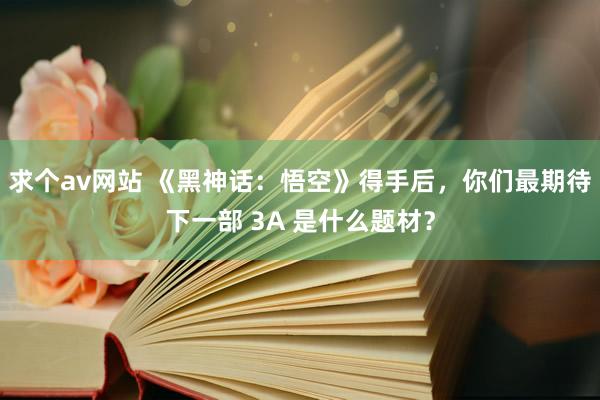 求个av网站 《黑神话：悟空》得手后，你们最期待下一部 3A 是什么题材？